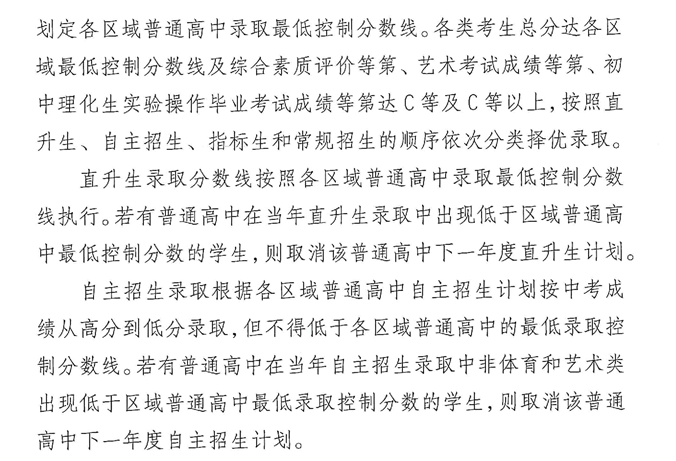 划定各区域普通高中录取最低控制分数线。各类考生总分达各区域最低控制分数线及综合素质评价等第、艺术考试成绩等第、初中理化生实验操作毕业考试成绩等第达C等及C等以上，按照直升生、自主招生、指标生和常规招生的顺序依次分类择优录取。

直升生录取分数线按照各区域普通高中录取最低控制分数线执行。若有普通高中在当年直升生录取中出现低于区域普通高中最低控制分数的学生，则取消该普通高中下一年度直升生计划。

自主招生录取根据各区域普通高中自主招生计划按中考成绩从高分到低分录取，但不得低于各区域普通高中的最低录取控制分数线。若有普通高中在当年自主招生录取中非体育和艺术类出现低于区域普通高中最低录取控制分数的学生，则取消该普通高中下一年度自主招生计划。